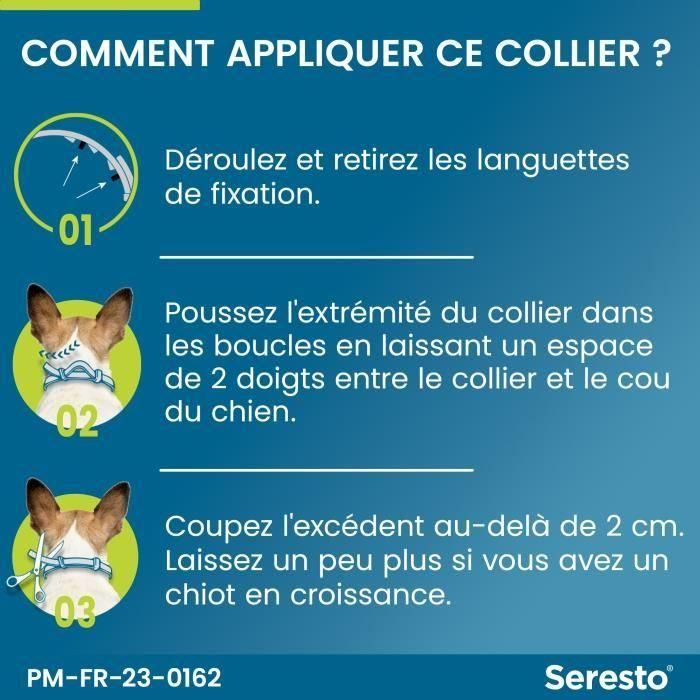 COMMENT APPLIQUER CE COLLIER ?

01

Déroulez et retirez les languettes de fixation.

02

Poussez l'extrémité du collier dans les boucles en laissant un espace de 2 doigts entre le collier et le cou du chien.

03

Coupez l'excédent au-delà de 2 cm. Laissez un peu plus si vous avez un chiot en croissance.

PM-FR-23-0162

Seresto®